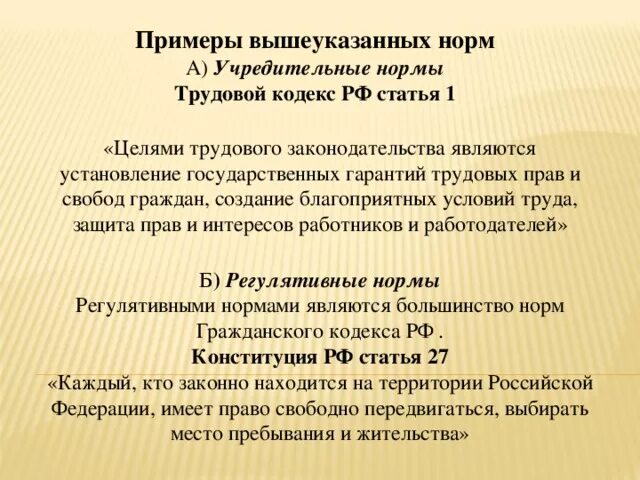 Примеры вышеуказанных норм
А) Учредительные нормы
Трудовой кодекс РФ статья 1

«Целями трудового законодательства являются установление государственных гарантий трудовых прав и свобод граждан, создание благоприятных условий труда, защита прав и интересов работников и работодателей»

Б) Регулятивные нормы
Регулятивными нормами являются большинство норм Гражданского кодекса РФ .
Конституция РФ статья 27
«Каждый, кто законно находится на территории Российской Федерации, имеет право свободно передвигаться, выбирать место пребывания и жительства»